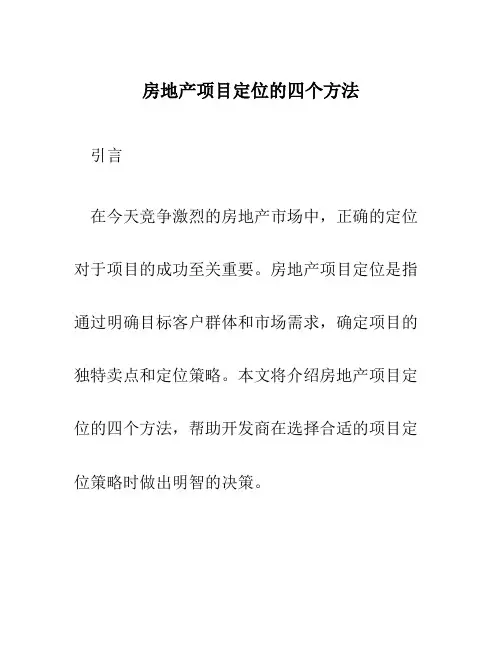 房地产项目定位的四个方法

引言

在今天竞争激烈的房地产市场中，正确的定位对于项目的成功至关重要。房地产项目定位是指通过明确目标客户群体和市场需求，确定项目的独特卖点和定位策略。本文将介绍房地产项目定位的四个方法，帮助开发商在选择合适的项目定位策略时做出明智的决策。